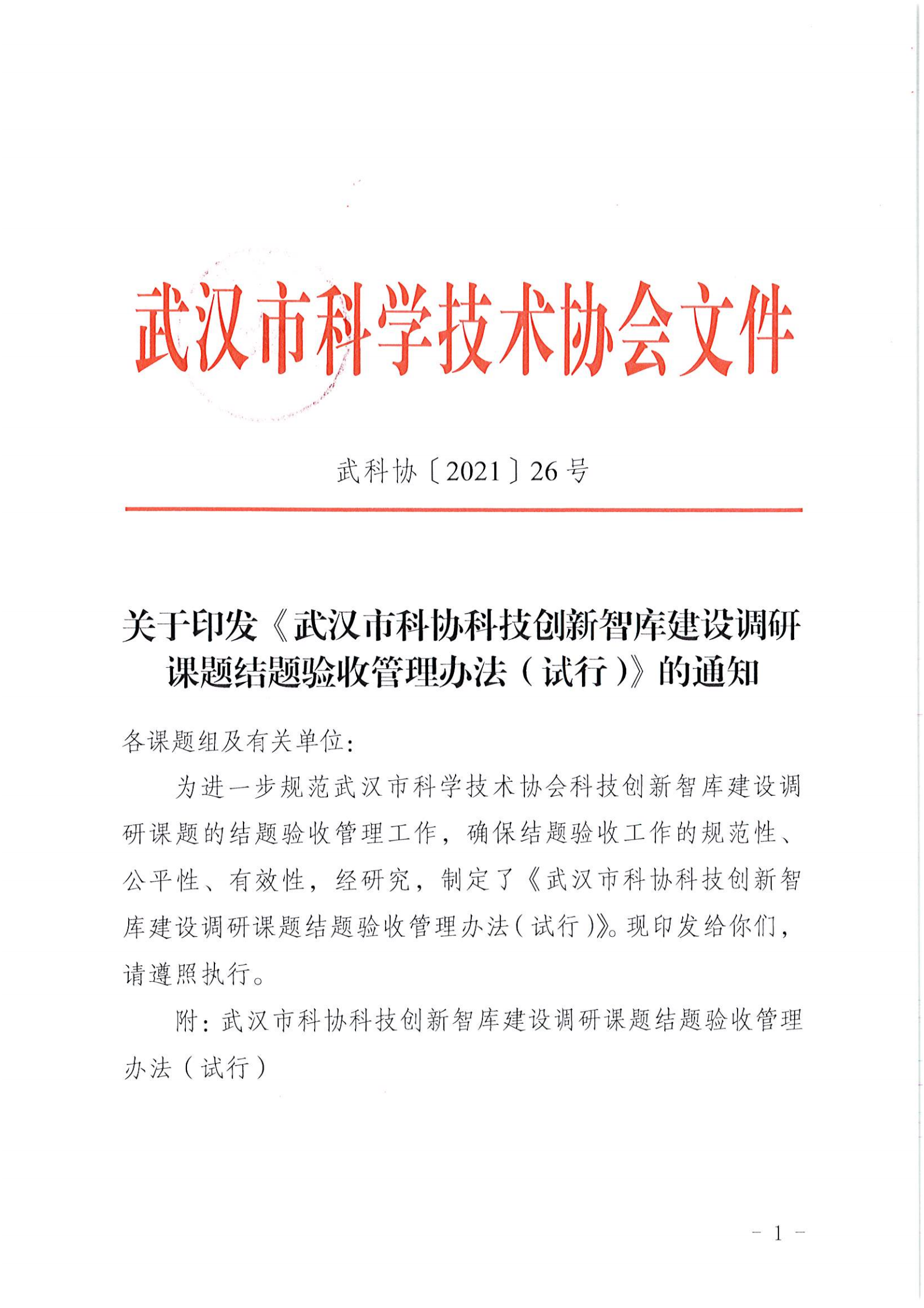 武汉市科学技术协会文件

武科协〔2021〕26号

关于印发《武汉市科协科技创新智库建设调研课题结题验收管理办法（试行）》的通知

各课题组及有关单位：

为进一步规范武汉市科学技术协会科技创新智库建设调研课题的结题验收管理工作，确保结题验收工作的规范性、公平性、有效性，经研究，制定了《武汉市科协科技创新智库建设调研课题结题验收管理办法（试行）》。现印发给你们，请遵照执行。

附：武汉市科协科技创新智库建设调研课题结题验收管理办法（试行）

－ 1 －